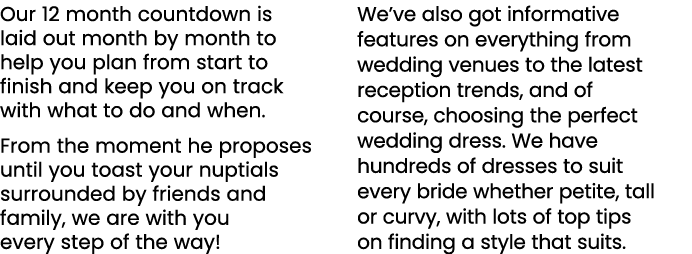 Our 12 month countdown is laid out month by month to help you plan from start to finish and keep you on track with what to do and when.

From the moment he proposes until you toast your nuptials surrounded by friends and family, we are with you every step of the way!

We've also got informative features on everything from wedding venues to the latest reception trends, and of course, choosing the perfect wedding dress. We have hundreds of dresses to suit every bride whether petite, tall or curvy, with lots of top tips on finding a style that suits.